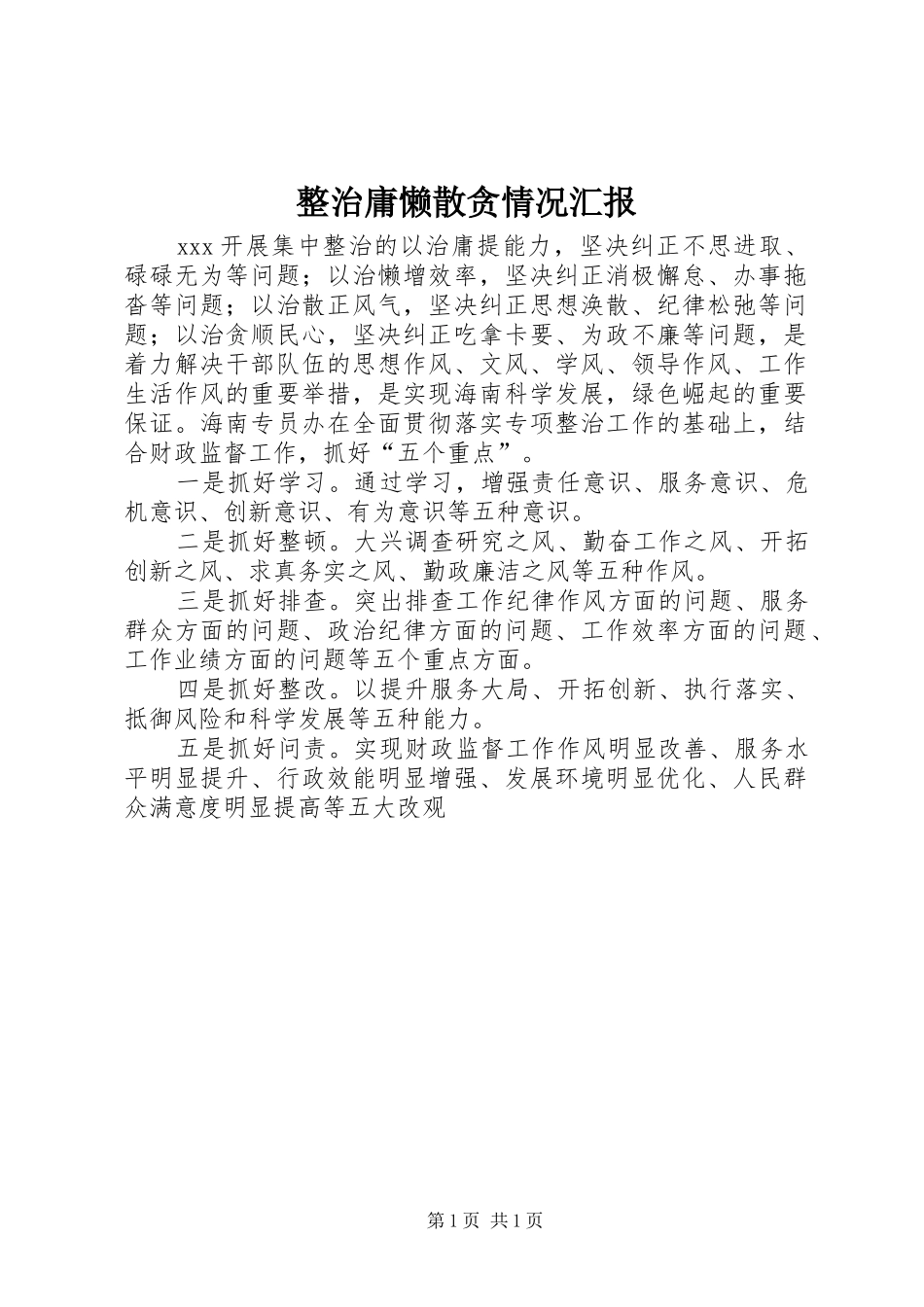 整治庸懒散贪情况汇报

xxx 开展集中整治的以治庸提能力，坚决纠正不思进取、碌碌无为等问题；以治懒增效率，坚决纠正消极懈怠、办事拖沓等问题；以治散正风气，坚决纠正思想涣散、纪律松弛等问题；以治贪顺民心，坚决纠正吃拿卡要、为政不廉等问题，是着力解决干部队伍的思想作风、文风、学风、领导作风、工作生活作风的重要举措，是实现海南科学发展，绿色崛起的重要保证。海南专员办在全面贯彻落实专项整治工作的基础上，结合财政监督工作，抓好“五个重点”。

一是抓好学习。通过学习，增强责任意识、服务意识、危机意识、创新意识、有为意识等五种意识。

二是抓好整顿。大兴调查研究之风、勤奋工作之风、开拓创新之风、求真务实之风、勤政廉洁之风等五种作风。

三是抓好排查。突出排查工作纪律作风方面的问题、服务群众方面的问题、政治纪律方面的问题、工作效率方面的问题、工作业绩方面的问题等五个重点方面。

四是抓好整改。以提升服务大局、开拓创新、执行落实、抵御风险和科学发展等五种能力。

五是抓好问责。实现财政监督工作作风明显改善、服务水平明显提升、行政效能明显增强、发展环境明显优化、人民群众满意度明显提高等五大改观

第 1 页 共 1 页